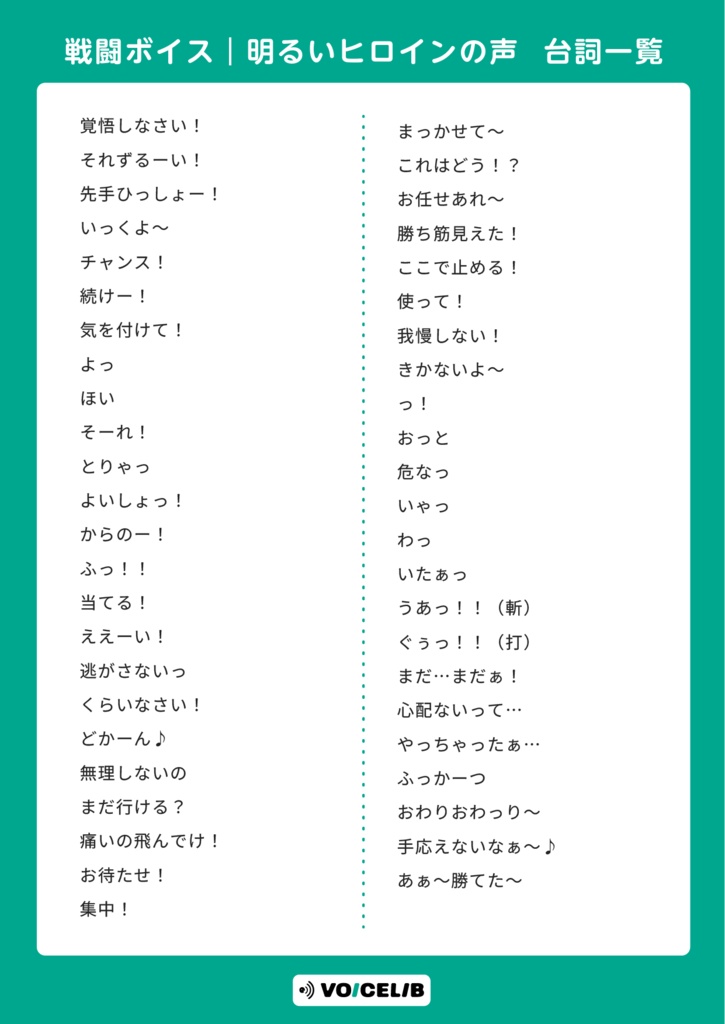 戦闘ボイス｜明るいヒロインの声　台詞一覧

覚悟しなさい！
それずるーい！
先手ひっしょー！
いっくよ～
チャンス！
続けー！
気を付けて！
よっ
ほい
そーれ！
とりゃっ
よいしょっ！
からのー！
ふっ！！
当てる！
ええーい！
逃がさないっ
くらいなさい！
どかーん♪
無理しないの
まだ行ける？
痛いの飛んでけ！
お待たせ！
集中！

まっかせて～
これはどう！？
お任せあれ～
勝ち筋見えた！
ここで止める！
使って！
我慢しない！
きかないよ～
っ！
おっと
危なっ
いゃっ
わっ
いたぁっ
うあっ！！（斬）
ぐぅっ！！（打）
まだ…まだぁ！
心配ないって…
やっちゃったぁ…
ふっかーつ
おわりおわっり～
手応えないなぁ～♪
あぁ～勝てた～

VOICELIB